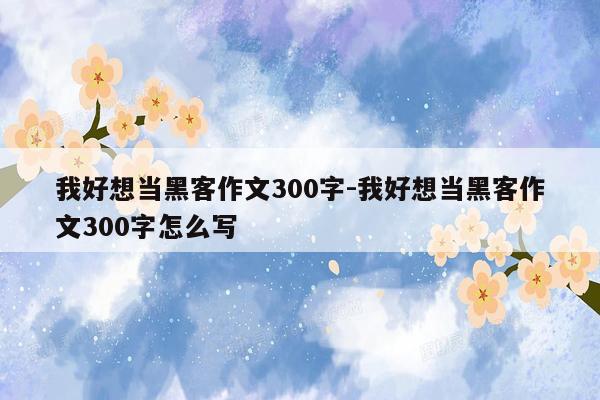 我好想当黑客作文300字-我好想当黑客作文300字怎么写